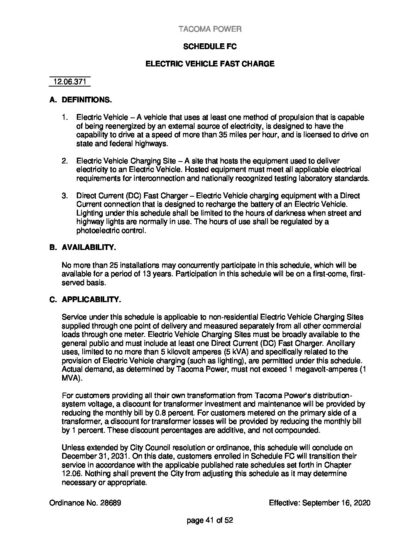 TACOMA POWER

SCHEDULE FC

ELECTRIC VEHICLE FAST CHARGE

12.06.371

A. DEFINITIONS.

1. Electric Vehicle – A vehicle that uses at least one method of propulsion that is capable of being reenergized by an external source of electricity, is designed to have the capability to drive at a speed of more than 35 miles per hour, and is licensed to drive on state and federal highways.

2. Electric Vehicle Charging Site – A site that hosts the equipment used to deliver electricity to an Electric Vehicle. Hosted equipment must meet all applicable electrical requirements for interconnection and nationally recognized testing laboratory standards.

3. Direct Current (DC) Fast Charger – Electric Vehicle charging equipment with a Direct Current connection that is designed to recharge the battery of an Electric Vehicle. Lighting under this schedule shall be limited to the hours of darkness when street and highway lights are normally in use. The hours of use shall be regulated by a photoelectric control.

B. AVAILABILITY.

No more than 25 installations may concurrently participate in this schedule, which will be available for a period of 13 years. Participation in this schedule will be on a first-come, first-served basis.

C. APPLICABILITY.

Service under this schedule is applicable to non-residential Electric Vehicle Charging Sites supplied through one point of delivery and measured separately from all other commercial loads through one meter. Electric Vehicle Charging Sites must be broadly available to the general public and must include at least one Direct Current (DC) Fast Charger. Ancillary uses, limited to no more than 5 kilovolt amperes (5 kVA) and specifically related to the provision of Electric Vehicle charging (such as lighting), are permitted under this schedule. Actual demand, as determined by Tacoma Power, must not exceed 1 megavolt-amperes (1 MVA).

For customers providing all their own transformation from Tacoma Power's distribution-system voltage, a discount for transformer investment and maintenance will be provided by reducing the monthly bill by 0.8 percent. For customers metered on the primary side of a transformer, a discount for transformer losses will be provided by reducing the monthly bill by 1 percent. These discount percentages are additive, and not compounded.

Unless extended by City Council resolution or ordinance, this schedule will conclude on December 31, 2031. On this date, customers enrolled in Schedule FC will transition their service in accordance with the applicable published rate schedules set forth in Chapter 12.06. Nothing shall prevent the City from adjusting this schedule as it may determine necessary or appropriate.

Ordinance No. 28689 Effective: September 16, 2020

page 41 of 52